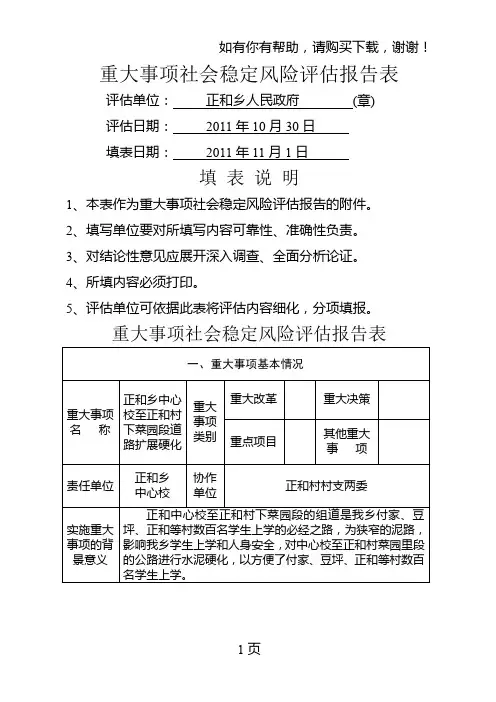 如有你有帮助，请购买下载，谢谢！

重大事项社会稳定风险评估报告表

评估单位：正和乡人民政府(章)

评估日期：2011 年 10 月 30 日

填表日期：2011 年 11 月 1 日

填 表 说 明

1、本表作为重大事项社会稳定风险评估报告的附件。

2、填写单位要对所填写内容可靠性、准确性负责。

3、对结论性意见应展开深入调查、全面分析论证。

4、所填内容必须打印。

5、评估单位可依据此表将评估内容细化，分项填报。

重大事项社会稳定风险评估报告表

| 一、重大事项基本情况 | | | | | | |
|---|---|---|---|---|---|---|
| 重大事项名 称 | 正和乡中心校至正和村下菜园段道路扩展硬化 | 重大事项类别 | 重大改革 | | 重大决策 | |
| | | | 重点项目 | | 其他重大事 项 | |
| 责任单位 | 正和乡中心校 | 协作单位 | 正和村村支两委 | | | |
| 实施重大事项的背景意义 | 正和中心校至正和村下菜园段的组道是我乡付家、豆坪、正和等村数百名学生上学的必经之路，为狭窄的泥路，影响我乡学生上学和人身安全，对中心校至正和村菜园里段的公路进行水泥硬化，以方便了付家、豆坪、正和等村数百名学生上学。 | | | | | |

1 页